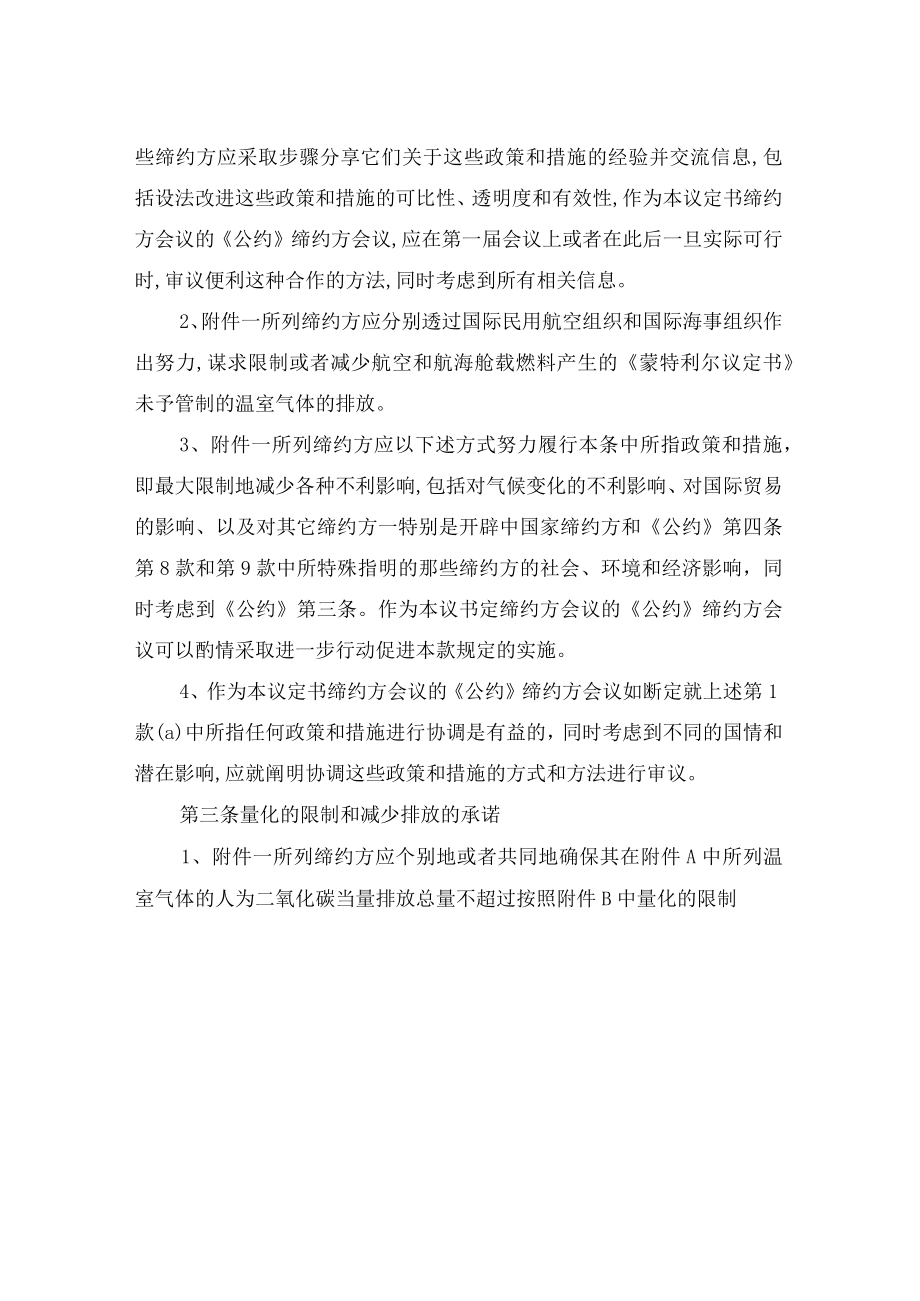 些缔约方应采取步骤分享它们关于这些政策和措施的经验并交流信息,包括设法改进这些政策和措施的可比性、透明度和有效性,作为本议定书缔约方会议的《公约》缔约方会议,应在第一届会议上或者在此后一旦实际可行时,审议便利这种合作的方法,同时考虑到所有相关信息。

2、附件一所列缔约方应分别透过国际民用航空组织和国际海事组织作出努力,谋求限制或者减少航空和航海舱载燃料产生的《蒙特利尔议定书》未予管制的温室气体的排放。

3、附件一所列缔约方应以下述方式努力履行本条中所指政策和措施,即最大限制地减少各种不利影响,包括对气候变化的不利影响、对国际贸易的影响、以及对其它缔约方一特别是开辟中国家缔约方和《公约》第四条第8款和第9款中所特殊指明的那些缔约方的社会、环境和经济影响,同时考虑到《公约》第三条。作为本议书定缔约方会议的《公约》缔约方会议可以酌情采取进一步行动促进本款规定的实施。

4、作为本议定书缔约方会议的《公约》缔约方会议如断定就上述第1款(a)中所指任何政策和措施进行协调是有益的,同时考虑到不同的国情和潜在影响,应就阐明协调这些政策和措施的方式和方法进行审议。

第三条量化的限制和减少排放的承诺

1、附件一所列缔约方应个别地或者共同地确保其在附件A中所列温室气体的人为二氧化碳当量排放总量不超过按照附件B中量化的限制